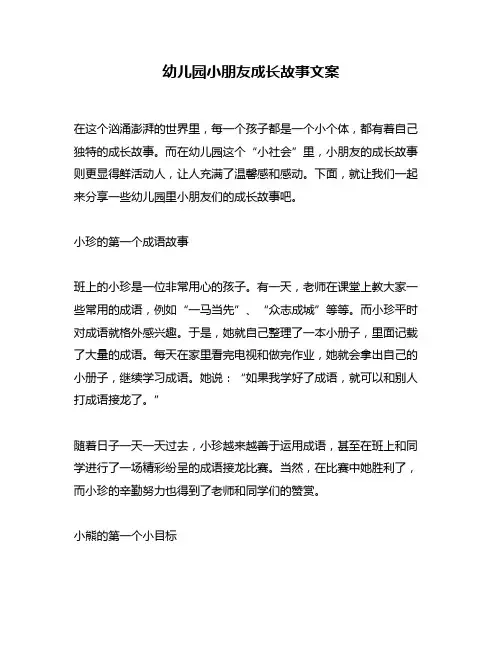 幼儿园小朋友成长故事文案

在这个汹涌澎湃的世界里，每一个孩子都是一个小个体，都有着自己独特的成长故事。而在幼儿园这个“小社会”里，小朋友的成长故事则更显得鲜活动人，让人充满了温馨感和感动。下面，就让我们一起来分享一些幼儿园里小朋友们的成长故事吧。

小珍的第一个成语故事

班上的小珍是一位非常用心的孩子。有一天，老师在课堂上教大家一些常用的成语，例如“一马当先”、“众志成城”等等。而小珍平时对成语就格外感兴趣。于是，她就自己整理了一本小册子，里面记载了大量的成语。每天在家里看完电视和做完作业，她就会拿出自己的小册子，继续学习成语。她说：“如果我学好了成语，就可以和别人打成语接龙了。”

随着日子一天一天过去，小珍越来越善于运用成语，甚至在班上和同学进行了一场精彩纷呈的成语接龙比赛。当然，在比赛中她胜利了，而小珍的辛勤努力也得到了老师和同学们的赞赏。

小熊的第一个小目标